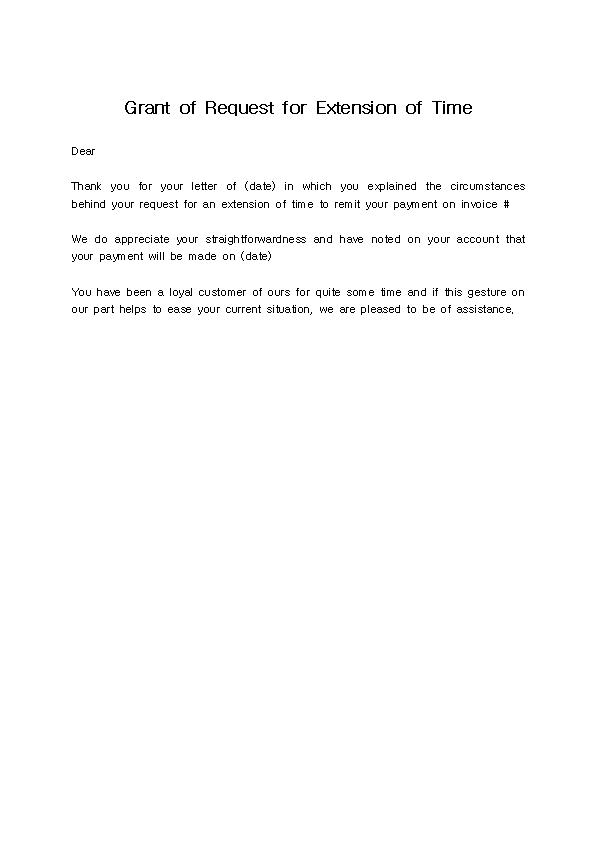 Grant of Request for Extension of Time

Dear

Thank you for your letter of (date) in which you explained the circumstances behind your request for an extension of time to remit your payment on invoice #

We do appreciate your straightforwardness and have noted on your account that your payment will be made on (date)

You have been a loyal customer of ours for quite some time and if this gesture on our part helps to ease your current situation, we are pleased to be of assistance.